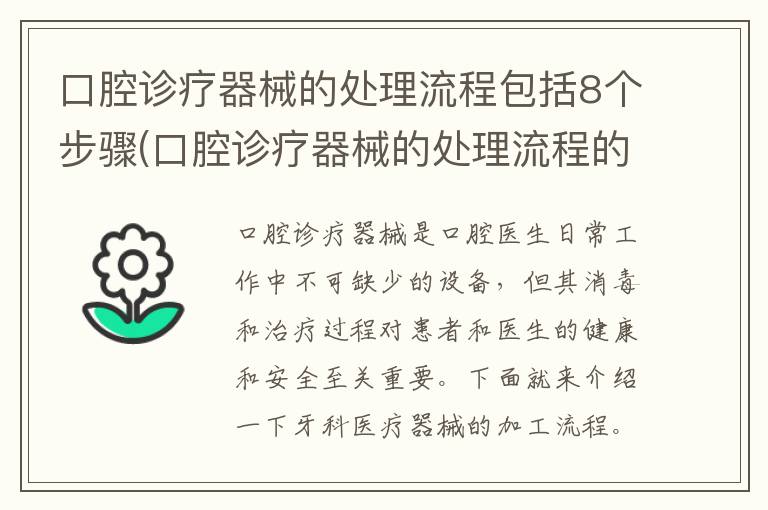 口腔诊疗器械的处理流程包括8个步骤(口腔诊疗器械的处理流程的

口腔诊疗器械是口腔医生日常工作中不可缺少的设备，但其消毒和治疗过程对患者和医生的健康和安全至关重要。下面就来介绍一下牙科医疗器械的加工流程。